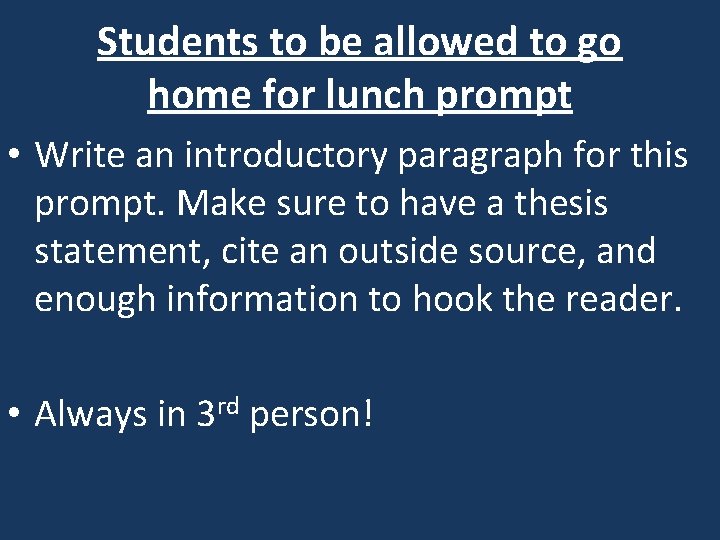 Students to be allowed to go home for lunch prompt

• Write an introductory paragraph for this prompt. Make sure to have a thesis statement, cite an outside source, and enough information to hook the reader.

• Always in 3rd person!